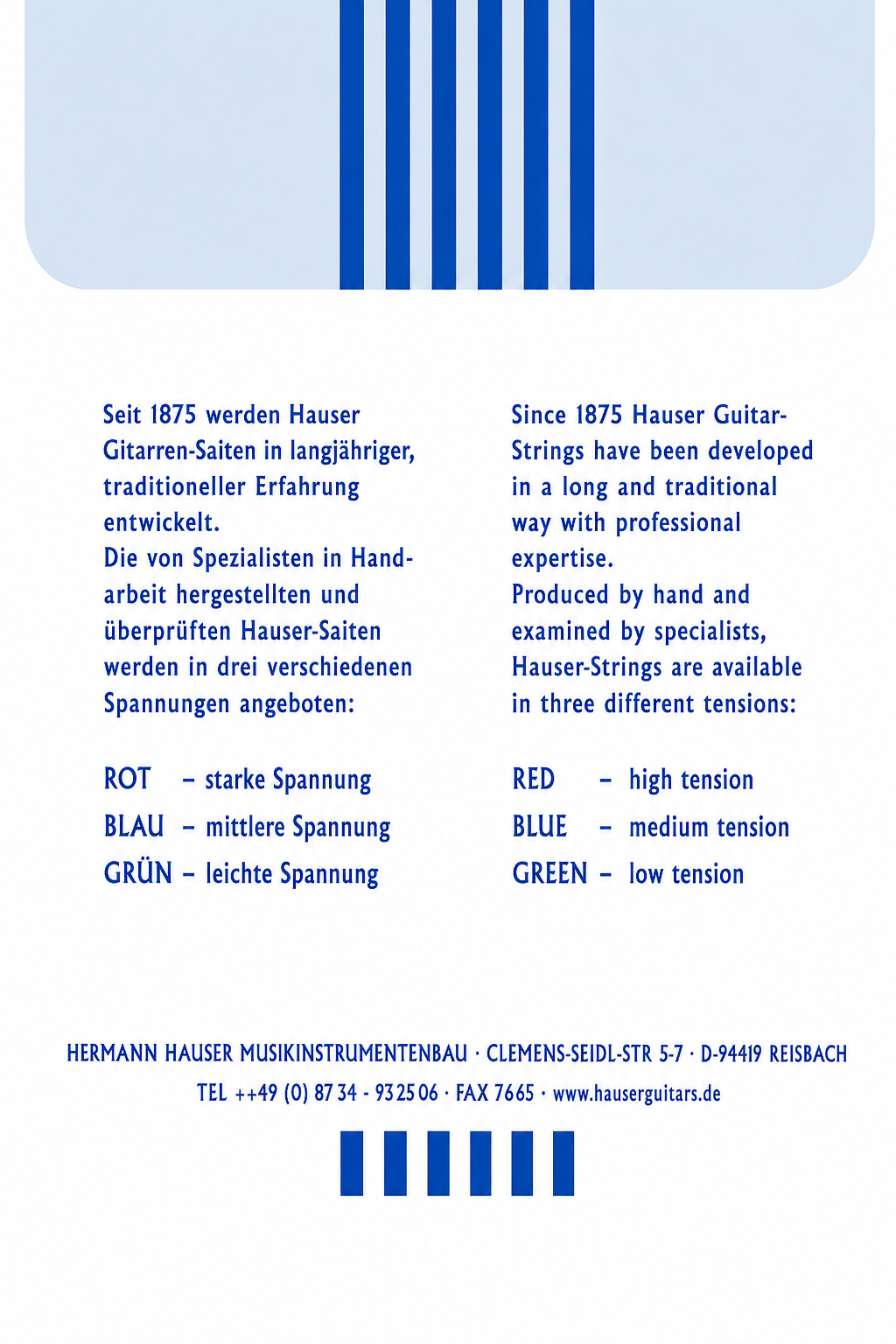 Seit 1875 werden Hauser Gitarren-Saiten in langjähriger, traditioneller Erfahrung entwickelt.
Die von Spezialisten in Handarbeit hergestellten und überprüften Hauser-Saiten werden in drei verschiedenen Spannungen angeboten:

ROT – starke Spannung
BLAU – mittlere Spannung
GRÜN – leichte Spannung

Since 1875 Hauser Guitar-Strings have been developed in a long and traditional way with professional expertise.
Produced by hand and examined by specialists, Hauser-Strings are available in three different tensions:

RED – high tension
BLUE – medium tension
GREEN – low tension

HERMANN HAUSER MUSIKINSTRUMENTENBAU · CLEMENS-SEIDL-STR 5-7 · D-94419 REISBACH
TEL ++49 (0) 87 34 - 93 25 06 · FAX 7665 · www.hauserguitars.de